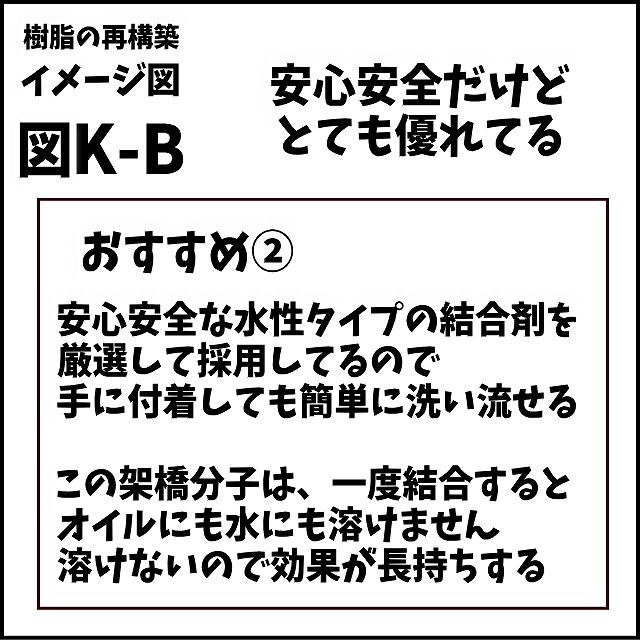 樹脂の再構築
イメージ図
図K-B

安心安全だけど
とても優れてる

おすすめ②

安心安全な水性タイプの結合剤を
厳選して採用してるので
手に付着しても簡単に洗い流せる

この架橋分子は、一度結合すると
オイルにも水にも溶けません
溶けないので効果が長持ちする